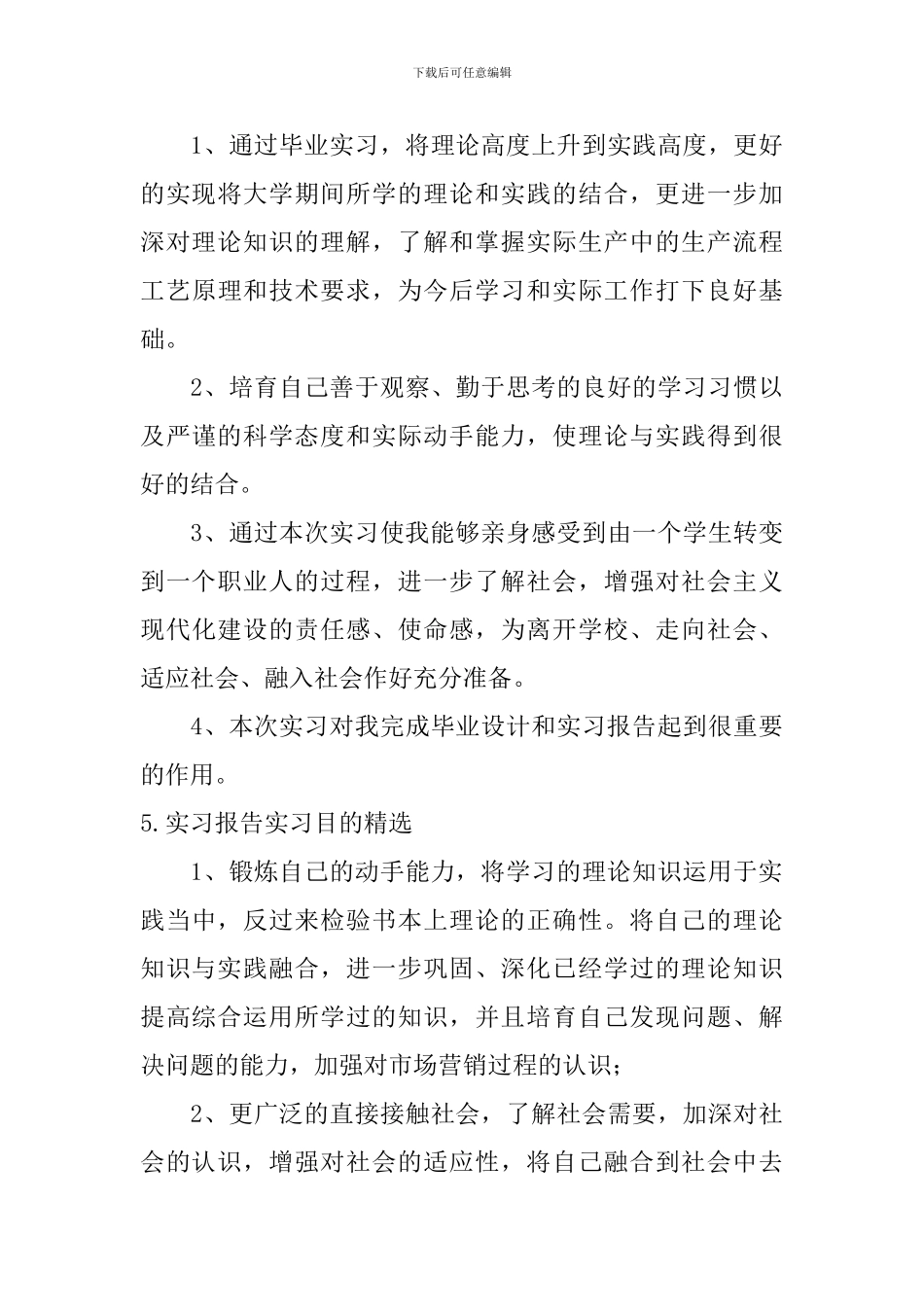 下载后可任意编辑

1、通过毕业实习，将理论高度上升到实践高度，更好的实现将大学期间所学的理论和实践的结合，更进一步加深对理论知识的理解，了解和掌握实际生产中的生产流程工艺原理和技术要求，为今后学习和实际工作打下良好基础。

2、培育自己善于观察、勤于思考的良好的学习习惯以及严谨的科学态度和实际动手能力，使理论与实践得到很好的结合。

3、通过本次实习使我能够亲身感受到由一个学生转变到一个职业人的过程，进一步了解社会，增强对社会主义现代化建设的责任感、使命感，为离开学校、走向社会、适应社会、融入社会作好充分准备。

4、本次实习对我完成毕业设计和实习报告起到很重要的作用。

5.实习报告实习目的精选

1、锻炼自己的动手能力，将学习的理论知识运用于实践当中，反过来检验书本上理论的正确性。将自己的理论知识与实践融合，进一步巩固、深化已经学过的理论知识提高综合运用所学过的知识，并且培育自己发现问题、解决问题的能力，加强对市场营销过程的认识；

2、更广泛的直接接触社会，了解社会需要，加深对社会的认识，增强对社会的适应性，将自己融合到社会中去